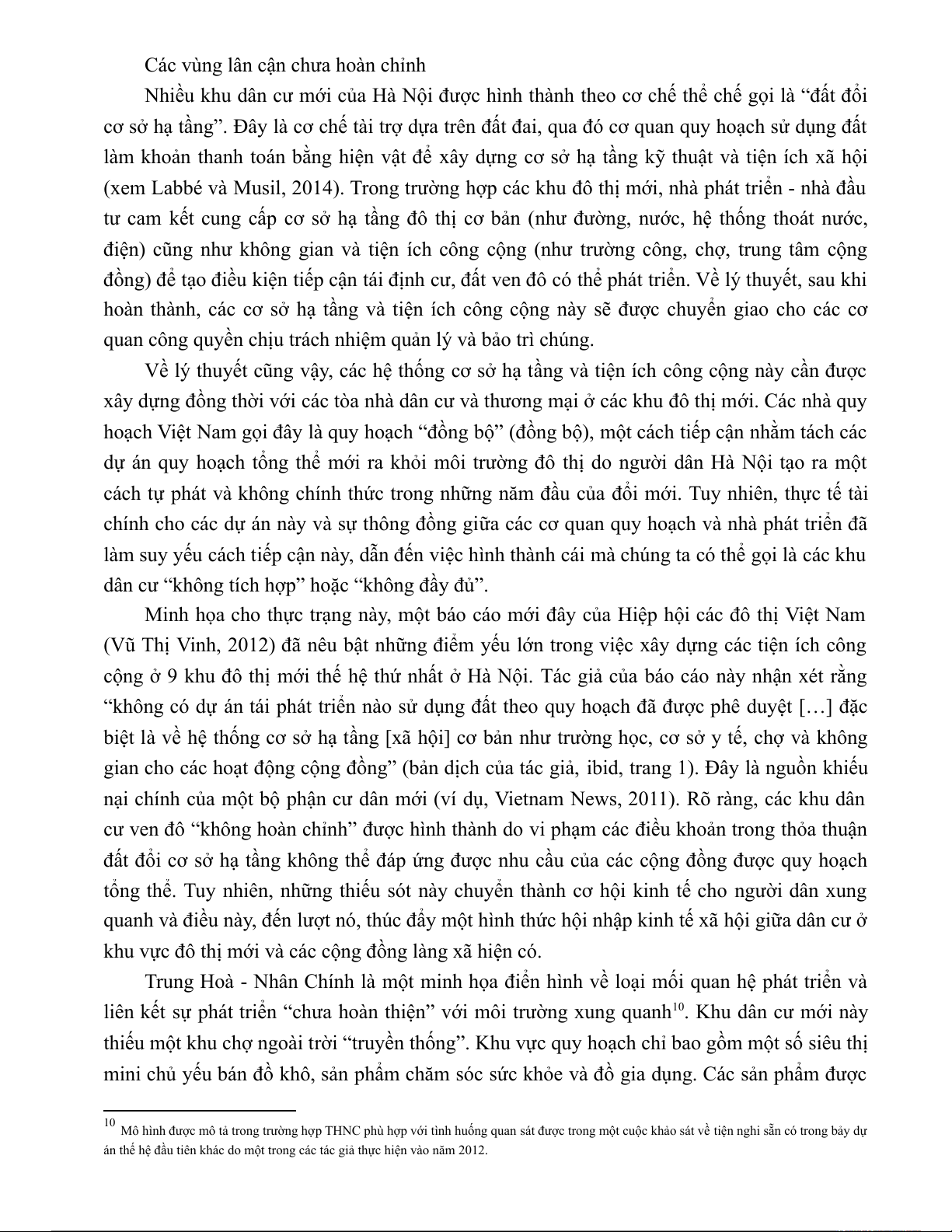 Các vùng lân cận chưa hoàn chỉnh

Nhiều khu dân cư mới của Hà Nội được hình thành theo cơ chế thể chế gọi là “đất đổi cơ sở hạ tầng”. Đây là cơ chế tài trợ dựa trên đất đai, qua đó cơ quan quy hoạch sử dụng đất làm khoản thanh toán bằng hiện vật để xây dựng cơ sở hạ tầng kỹ thuật và tiện ích xã hội (xem Labbé và Musil, 2014). Trong trường hợp các khu đô thị mới, nhà phát triển - nhà đầu tư cam kết cung cấp cơ sở hạ tầng đô thị cơ bản (như đường, nước, hệ thống thoát nước, điện) cũng như không gian và tiện ích công cộng (như trường công, chợ, trung tâm cộng đồng) để tạo điều kiện tiếp cận tái định cư, đất ven đô có thể phát triển. Về lý thuyết, sau khi hoàn thành, các cơ sở hạ tầng và tiện ích công cộng này sẽ được chuyển giao cho các cơ quan công quyền chịu trách nhiệm quản lý và bảo trì chúng.

Về lý thuyết cũng vậy, các hệ thống cơ sở hạ tầng và tiện ích công cộng này cần được xây dựng đồng thời với các tòa nhà dân cư và thương mại ở các khu đô thị mới. Các nhà quy hoạch Việt Nam gọi đây là quy hoạch “đồng bộ” (đồng bộ), một cách tiếp cận nhằm tách các dự án quy hoạch tổng thể mới ra khỏi môi trường đô thị do người dân Hà Nội tạo ra một cách tự phát và không chính thức trong những năm đầu của đổi mới. Tuy nhiên, thực tế tài chính cho các dự án này và sự thông đồng giữa các cơ quan quy hoạch và nhà phát triển đã làm suy yếu cách tiếp cận này, dẫn đến việc hình thành cái mà chúng ta có thể gọi là các khu dân cư “không tích hợp” hoặc “không đầy đủ”.

Minh họa cho thực trạng này, một báo cáo mới đây của Hiệp hội các đô thị Việt Nam (Vũ Thị Vinh, 2012) đã nêu bật những điểm yếu lớn trong việc xây dựng các tiện ích công cộng ở 9 khu đô thị mới thế hệ thứ nhất ở Hà Nội. Tác giả của báo cáo này nhận xét rằng “không có dự án tái phát triển nào sử dụng đất theo quy hoạch đã được phê duyệt […] đặc biệt là về hệ thống cơ sở hạ tầng [xã hội] cơ bản như trường học, cơ sở y tế, chợ và không gian cho các hoạt động cộng đồng” (bản dịch của tác giả, ibid, trang 1). Đây là nguồn khiếu nại chính của một bộ phận cư dân mới (ví dụ, Vietnam News, 2011). Rõ ràng, các khu dân cư ven đô “không hoàn chỉnh” được hình thành do vi phạm các điều khoản trong thỏa thuận đất đổi cơ sở hạ tầng không thể đáp ứng được nhu cầu của các cộng đồng được quy hoạch tổng thể. Tuy nhiên, những thiếu sót này chuyển thành cơ hội kinh tế cho người dân xung quanh và điều này, đến lượt nó, thúc đẩy một hình thức hội nhập kinh tế xã hội giữa dân cư ở khu vực đô thị mới và các cộng đồng làng xã hiện có.

Trung Hoà - Nhân Chính là một minh họa điển hình về loại mối quan hệ phát triển và liên kết sự phát triển “chưa hoàn thiện” với môi trường xung quanh$^{10}$. Khu dân cư mới này thiếu một khu chợ ngoài trời “truyền thống”. Khu vực quy hoạch chỉ bao gồm một số siêu thị mini chủ yếu bán đồ khô, sản phẩm chăm sóc sức khỏe và đồ gia dụng. Các sản phẩm được

$^{10}$ Mô hình được mô tả trong trường hợp THNC phù hợp với tình huống quan sát được trong một cuộc khảo sát về tiện nghi sẵn có trong bảy dự án thế hệ đầu tiên khác do một trong các tác giả thực hiện vào năm 2012.